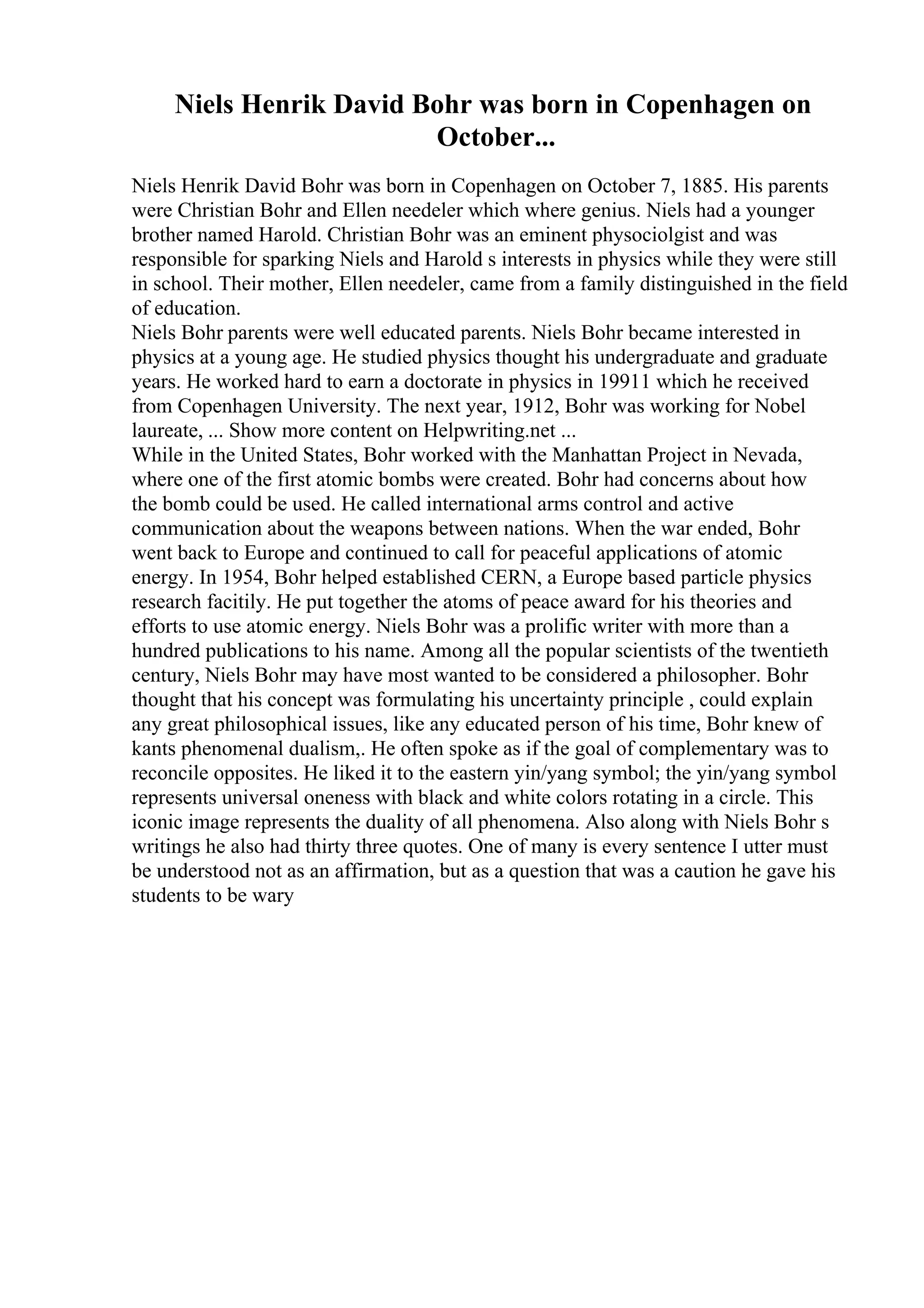 Niels Henrik David Bohr was born in Copenhagen on October...

Niels Henrik David Bohr was born in Copenhagen on October 7, 1885. His parents were Christian Bohr and Ellen needeler which where genius. Niels had a younger brother named Harold. Christian Bohr was an eminent physociolgist and was responsible for sparking Niels and Harold s interests in physics while they were still in school. Their mother, Ellen needeler, came from a family distinguished in the field of education.
Niels Bohr parents were well educated parents. Niels Bohr became interested in physics at a young age. He studied physics thought his undergraduate and graduate years. He worked hard to earn a doctorate in physics in 19911 which he received from Copenhagen University. The next year, 1912, Bohr was working for Nobel laureate, ... Show more content on Helpwriting.net ...
While in the United States, Bohr worked with the Manhattan Project in Nevada, where one of the first atomic bombs were created. Bohr had concerns about how the bomb could be used. He called international arms control and active communication about the weapons between nations. When the war ended, Bohr went back to Europe and continued to call for peaceful applications of atomic energy. In 1954, Bohr helped established CERN, a Europe based particle physics research facitily. He put together the atoms of peace award for his theories and efforts to use atomic energy. Niels Bohr was a prolific writer with more than a hundred publications to his name. Among all the popular scientists of the twentieth century, Niels Bohr may have most wanted to be considered a philosopher. Bohr thought that his concept was formulating his uncertainty principle , could explain any great philosophical issues, like any educated person of his time, Bohr knew of kants phenomenal dualism,. He often spoke as if the goal of complementary was to reconcile opposites. He liked it to the eastern yin/yang symbol; the yin/yang symbol represents universal oneness with black and white colors rotating in a circle. This iconic image represents the duality of all phenomena. Also along with Niels Bohr s writings he also had thirty three quotes. One of many is every sentence I utter must be understood not as an affirmation, but as a question that was a caution he gave his students to be wary